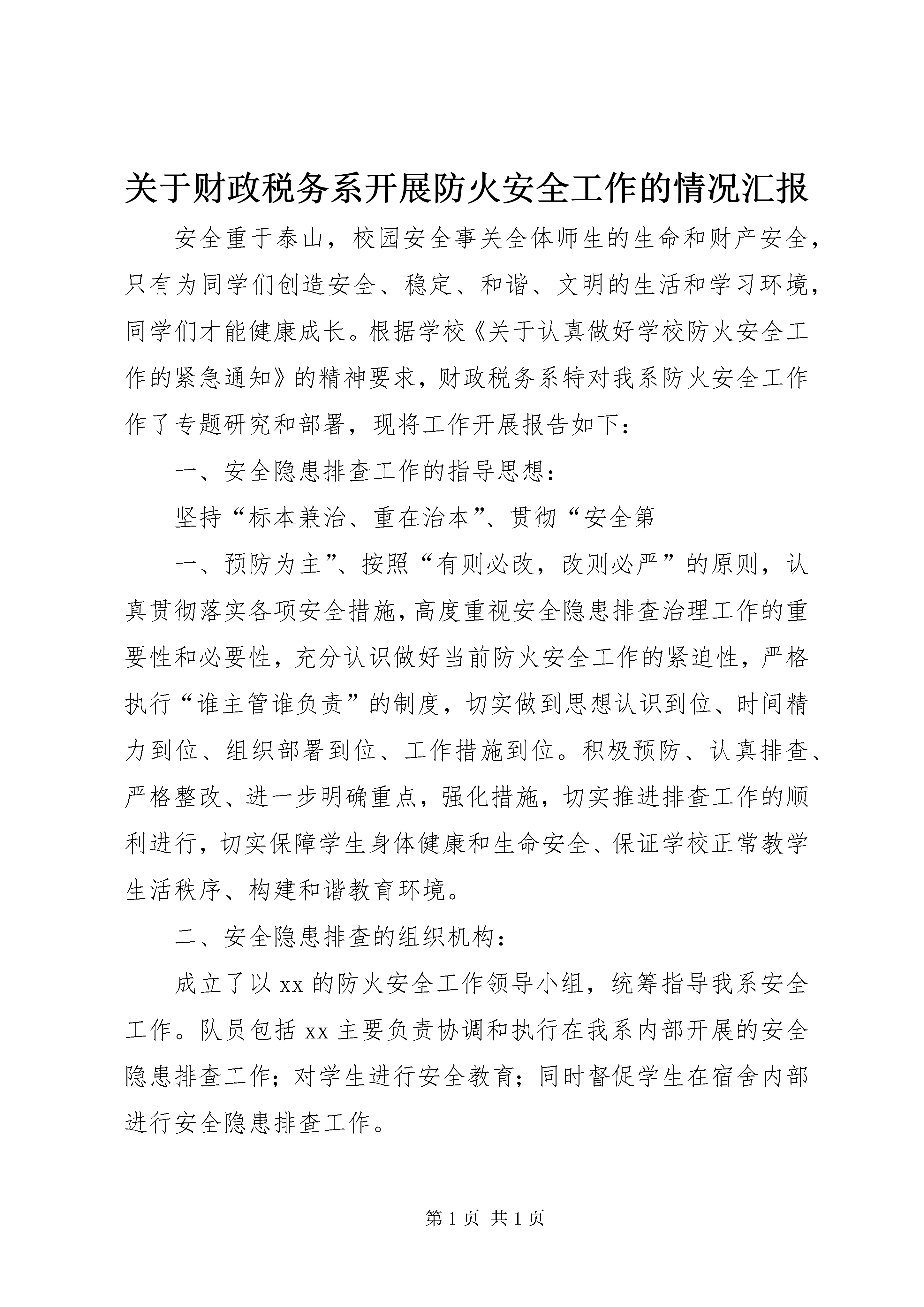 关于财政税务系开展防火安全工作的情况汇报

安全重于泰山，校园安全事关全体师生的生命和财产安全，只有为同学们创造安全、稳定、和谐、文明的生活和学习环境，同学们才能健康成长。根据学校《关于认真做好学校防火安全工作的紧急通知》的精神要求，财政税务系特对我系防火安全工作作了专题研究和部署，现将工作开展报告如下：

一、安全隐患排查工作的指导思想：

坚持“标本兼治、重在治本”、贯彻“安全第

一、预防为主”、按照“有则必改，改则必严”的原则，认真贯彻落实各项安全措施，高度重视安全隐患排查治理工作的重要性和必要性，充分认识做好当前防火安全工作的紧迫性，严格执行“谁主管谁负责”的制度，切实做到思想认识到位、时间精力到位、组织部署到位、工作措施到位。积极预防、认真排查、严格整改、进一步明确重点，强化措施，切实推进排查工作的顺利进行，切实保障学生身体健康和生命安全、保证学校正常教学生活秩序、构建和谐教育环境。

二、安全隐患排查的组织机构：

成立了以xx的防火安全工作领导小组，统筹指导我系安全工作。队员包括xx主要负责协调和执行在我系内部开展的安全隐患排查工作；对学生进行安全教育；同时督促学生在宿舍内部进行安全隐患排查工作。

第1页 共1页